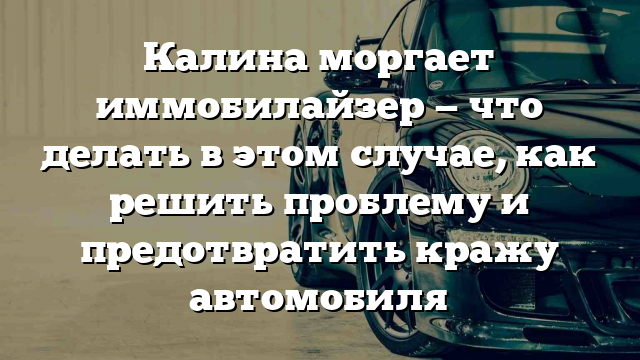 Калина моргает иммобилайзер – что делать в этом случае, как решить проблему и предотвратить кражу автомобиля